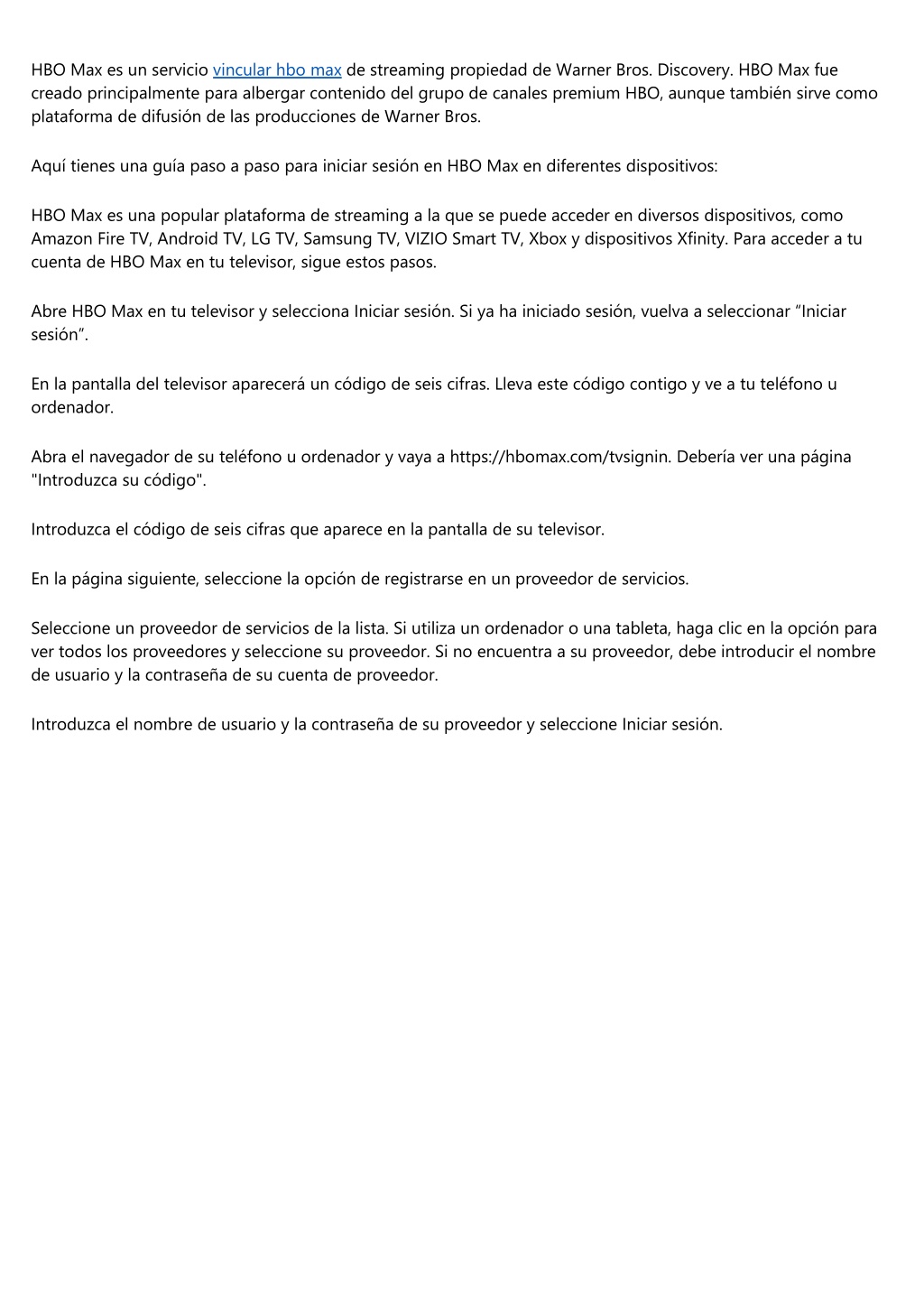 HBO Max es un servicio vincular hbo max de streaming propiedad de Warner Bros. Discovery. HBO Max fue creado principalmente para albergar contenido del grupo de canales premium HBO, aunque también sirve como plataforma de difusión de las producciones de Warner Bros.

Aquí tienes una guía paso a paso para iniciar sesión en HBO Max en diferentes dispositivos:

HBO Max es una popular plataforma de streaming a la que se puede acceder en diversos dispositivos, como Amazon Fire TV, Android TV, LG TV, Samsung TV, VIZIO Smart TV, Xbox y dispositivos Xfinity. Para acceder a tu cuenta de HBO Max en tu televisor, sigue estos pasos.

Abre HBO Max en tu televisor y selecciona Iniciar sesión. Si ya ha iniciado sesión, vuelva a seleccionar “Iniciar sesión”.

En la pantalla del televisor aparecerá un código de seis cifras. Lleva este código contigo y ve a tu teléfono u ordenador.

Abra el navegador de su teléfono u ordenador y vaya a https://hbomax.com/tvsignin. Debería ver una página "Introduzca su código".

Introduzca el código de seis cifras que aparece en la pantalla de su televisor.

En la página siguiente, seleccione la opción de registrarse en un proveedor de servicios.

Seleccione un proveedor de servicios de la lista. Si utiliza un ordenador o una tableta, haga clic en la opción para ver todos los proveedores y seleccione su proveedor. Si no encuentra a su proveedor, debe introducir el nombre de usuario y la contraseña de su cuenta de proveedor.

Introduzca el nombre de usuario y la contraseña de su proveedor y seleccione Iniciar sesión.